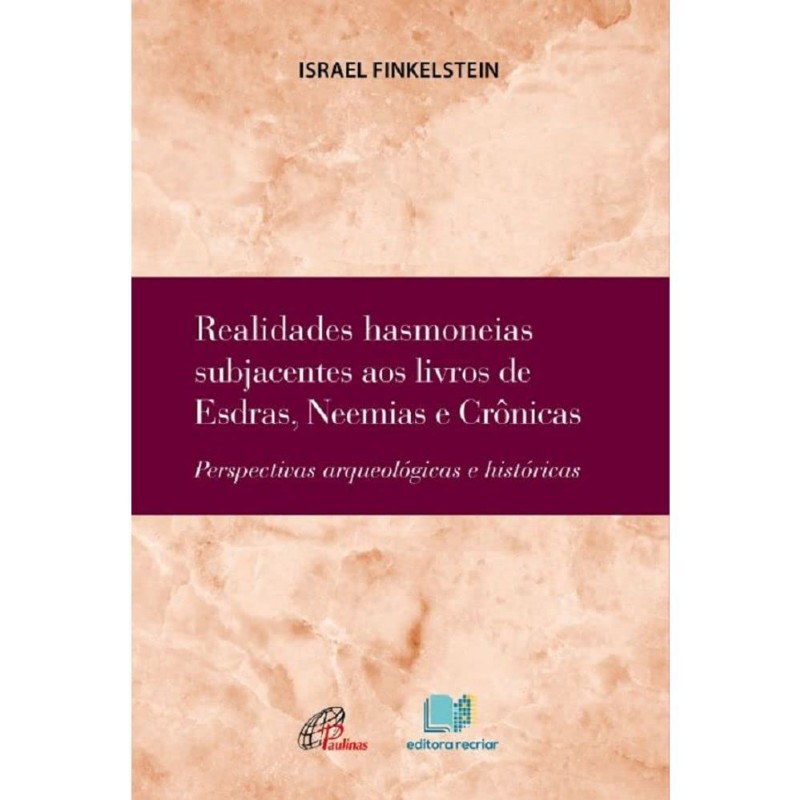 ISRAEL FINKELSTEIN

Realidades hasmoneias subjacentes aos livros de Esdras, Neemias e Crônicas

Perspectivas arqueológicas e históricas

Paulinas

editora recriar